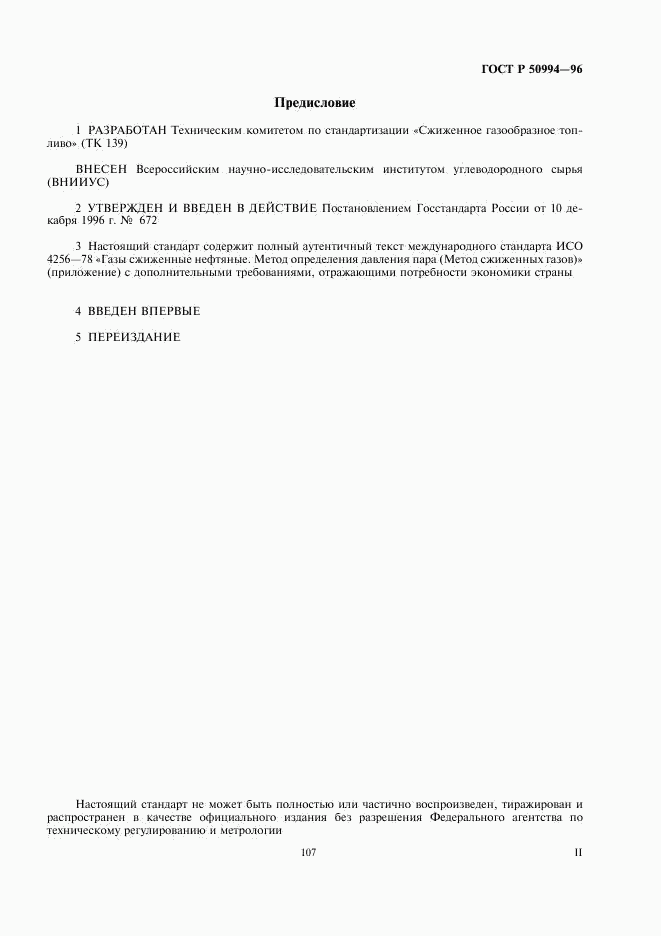 ГОСТ Р 50994—96

Предисловие

1 РАЗРАБОТАН Техническим комитетом по стандартизации «Сжиженное газообразное топливо» (ТК 139)

ВНЕСЕН Всероссийским научно-исследовательским институтом углеводородного сырья (ВНИИУС)

2 УТВЕРЖДЕН И ВВЕДЕН В ДЕЙСТВИЕ Постановлением Госстандарта России от 10 декабря 1996 г. № 672

3 Настоящий стандарт содержит полный аутентичный текст международного стандарта ИСО 4256—78 «Газы сжиженные нефтяные. Метод определения давления пара (Метод сжиженных газов)» (приложение) с дополнительными требованиями, отражающими потребности экономики страны

4 ВВЕДЕН ВПЕРВЫЕ

5 ПЕРЕИЗДАНИЕ

Настоящий стандарт не может быть полностью или частично воспроизведен, тиражирован и распространен в качестве официального издания без разрешения Федерального агентства по техническому регулированию и метрологии

107

II